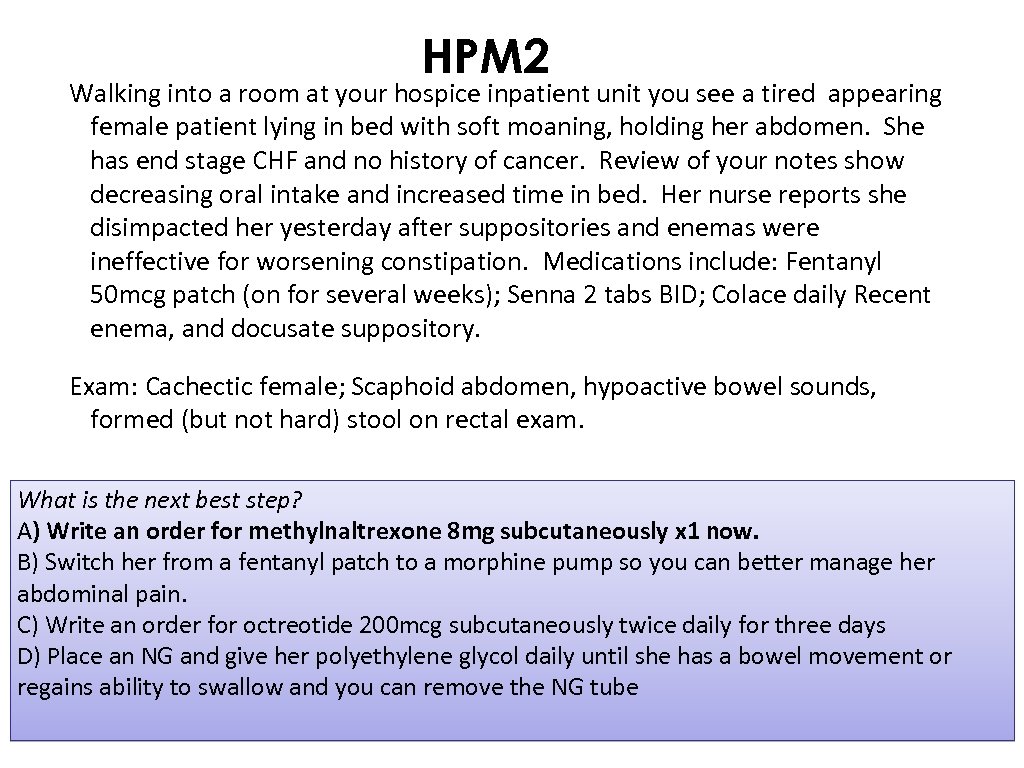 HPM2

Walking into a room at your hospice inpatient unit you see a tired appearing female patient lying in bed with soft moaning, holding her abdomen. She has end stage CHF and no history of cancer. Review of your notes show decreasing oral intake and increased time in bed. Her nurse reports she disimpacted her yesterday after suppositories and enemas were ineffective for worsening constipation. Medications include: Fentanyl 50mcg patch (on for several weeks); Senna 2 tabs BID; Colace daily Recent enema, and docusate suppository.

Exam: Cachectic female; Scaphoid abdomen, hypoactive bowel sounds, formed (but not hard) stool on rectal exam.

What is the next best step?
A) Write an order for methylnaltrexone 8mg subcutaneously x1 now.
B) Switch her from a fentanyl patch to a morphine pump so you can better manage her abdominal pain.
C) Write an order for octreotide 200mcg subcutaneously twice daily for three days
D) Place an NG and give her polyethylene glycol daily until she has a bowel movement or regains ability to swallow and you can remove the NG tube